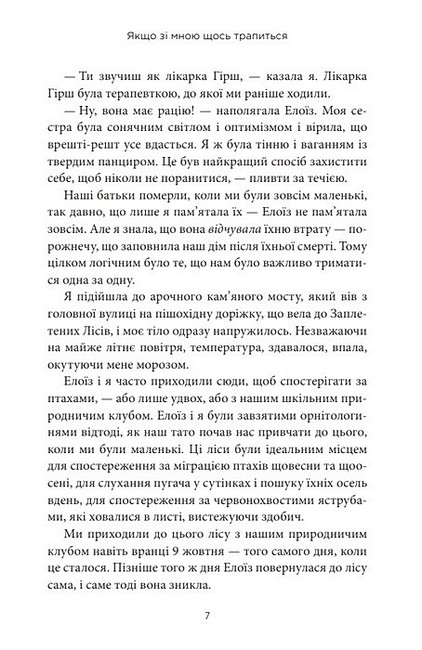 Якщо зі мною щось трапиться

— Ти звучиш як лікарка Гірш, — казала я. Лікарка Гірш була терапевткою, до якої ми раніше ходили.

— Ну, вона має рацію! — наполягала Елоїз. Моя сестра була сонячним світлом і оптимізмом і вірила, що врешті-решт усе вдасться. Я ж була тінню і ваганням із твердим панциром. Це був найкращий спосіб захистити себе, щоб ніколи не поранитися, — пливти за течією.

Наші батьки померли, коли ми були зовсім маленькі, так давно, що лише я пам'ятала їх — Елоїз не пам'ятала зовсім. Але я знала, що вона відчувала їхню втрату — порожнечу, що заповнила наш дім після їхньої смерті. Тому цілком логічним було те, що нам було важливо триматися одна за одну.

Я підійшла до арочного кам'яного мосту, який вів з головної вулиці на пішохідну доріжку, що вела до Заплетених Лісів, і моє тіло одразу напружилось. Незважаючи на майже літнє повітря, температура, здавалося, впала, окутуючи мене морозом.

Елоїз і я часто приходили сюди, щоб спостерігати за птахами, — або лише удвох, або з нашим шкільним природничим клубом. Елоїз і я були завзятими орнітологинями відтоді, як наш тато почав нас привчати до цього, коли ми були маленькі. Ці ліси були ідеальним місцем для спостереження за міграцією птахів щовесни та щоосені, для слухання пугача у сутінках і пошуку їхніх осель вдень, для спостереження за червонохвостими яструбами, які ховалися в листі, вистежуючи здобич.

Ми приходили до цього лісу з нашим природничим клубом навіть вранці 9 жовтня — того самого дня, коли це сталося. Пізніше того ж дня Елоїз повернулася до лісу сама, і саме тоді вона зникла.

7